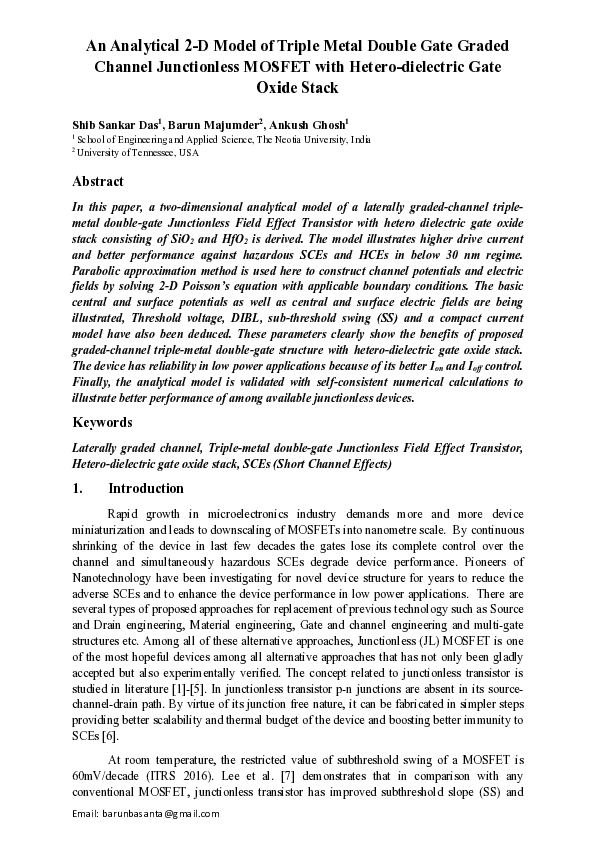 An Analytical 2-D Model of Triple Metal Double Gate Graded Channel Junctionless MOSFET with Hetero-dielectric Gate Oxide Stack

Shib Sankar Das$^1$, Barun Majumder$^2$, Ankush Ghosh$^1$
$^1$ School of Engineering and Applied Science, The Neotia University, India
$^2$ University of Tennessee, USA

Abstract

In this paper, a two-dimensional analytical model of a laterally graded-channel triple-metal double-gate Junctionless Field Effect Transistor with hetero dielectric gate oxide stack consisting of $SiO_2$ and $HfO_2$ is derived. The model illustrates higher drive current and better performance against hazardous SCEs and HCEs in below 30 nm regime. Parabolic approximation method is used here to construct channel potentials and electric fields by solving 2-D Poisson's equation with applicable boundary conditions. The basic central and surface potentials as well as central and surface electric fields are being illustrated, Threshold voltage, DIBL, sub-threshold swing (SS) and a compact current model have also been deduced. These parameters clearly show the benefits of proposed graded-channel triple-metal double-gate structure with hetero-dielectric gate oxide stack. The device has reliability in low power applications because of its better $I_{on}$ and $I_{off}$ control. Finally, the analytical model is validated with self-consistent numerical calculations to illustrate better performance of among available junctionless devices.

Keywords

Laterally graded channel, Triple-metal double-gate Junctionless Field Effect Transistor, Hetero-dielectric gate oxide stack, SCEs (Short Channel Effects)

1. Introduction

Rapid growth in microelectronics industry demands more and more device miniaturization and leads to downscaling of MOSFETs into nanometre scale. By continuous shrinking of the device in last few decades the gates lose its complete control over the channel and simultaneously hazardous SCEs degrade device performance. Pioneers of Nanotechnology have been investigating for novel device structure for years to reduce the adverse SCEs and to enhance the device performance in low power applications. There are several types of proposed approaches for replacement of previous technology such as Source and Drain engineering, Material engineering, Gate and channel engineering and multi-gate structures etc. Among all of these alternative approaches, Junctionless (JL) MOSFET is one of the most hopeful devices among all alternative approaches that has not only been gladly accepted but also experimentally verified. The concept related to junctionless transistor is studied in literature [1]-[5]. In junctionless transistor p-n junctions are absent in its source-channel-drain path. By virtue of its junction free nature, it can be fabricated in simpler steps providing better scalability and thermal budget of the device and boosting better immunity to SCEs [6].

At room temperature, the restricted value of subthreshold swing of a MOSFET is 60mV/decade (ITRS 2016). Lee et al. [7] demonstrates that in comparison with any conventional MOSFET, junctionless transistor has improved subthreshold slope (SS) and

Email: barunbasanta@gmail.com